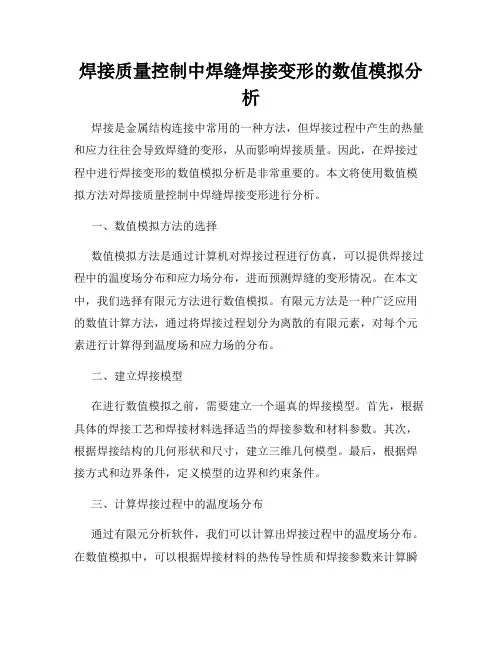 焊接质量控制中焊缝焊接变形的数值模拟分析

焊接是金属结构连接中常用的一种方法，但焊接过程中产生的热量和应力往往会导致焊缝的变形，从而影响焊接质量。因此，在焊接过程中进行焊接变形的数值模拟分析是非常重要的。本文将使用数值模拟方法对焊接质量控制中焊缝焊接变形进行分析。

一、数值模拟方法的选择

数值模拟方法是通过计算机对焊接过程进行仿真，可以提供焊接过程中的温度场分布和应力场分布，进而预测焊缝的变形情况。在本文中，我们选择有限元方法进行数值模拟。有限元方法是一种广泛应用的数值计算方法，通过将焊接过程划分为离散的有限元素，对每个元素进行计算得到温度场和应力场的分布。

二、建立焊接模型

在进行数值模拟之前，需要建立一个逼真的焊接模型。首先，根据具体的焊接工艺和焊接材料选择适当的焊接参数和材料参数。其次，根据焊接结构的几何形状和尺寸，建立三维几何模型。最后，根据焊接方式和边界条件，定义模型的边界和约束条件。

三、计算焊接过程中的温度场分布

通过有限元分析软件，我们可以计算出焊接过程中的温度场分布。在数值模拟中，可以根据焊接材料的热传导性质和焊接参数来计算瞬